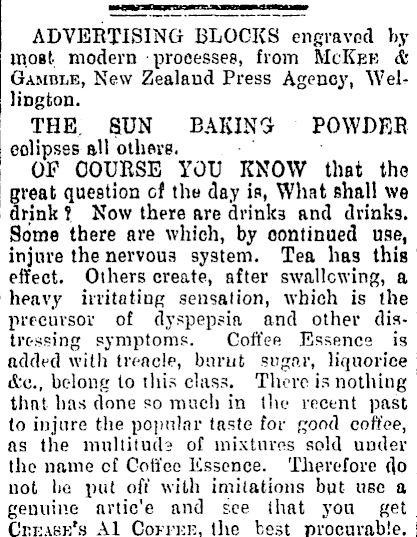 ADVERTISING BLOCKS engraved by most modern processes, from McKee & Gamble, New Zealand Press Agency, Wellington.

THE SUN BAKING POWDER eclipses all others.

OF COURSE YOU KNOW that the great question of the day is, What shall we drink? Now there are drinks and drinks. Some there are which, by continued use, injure the nervous system. Tea has this effect. Others create, after swallowing, a heavy irritating sensation, which is the precursor of dyspepsia and other distressing symptoms. Coffee Essence is added with treacle, burnt sugar, liquorice &c., belong to this class. There is nothing that has done so much in the recent past to injure the popular taste for good coffee, as the multitude of mixtures sold under the name of Coffee Essence. Therefore do not be put off with imitations but use a genuine artic'e and see that you get Crease's A1 Coffee, the best procurable.